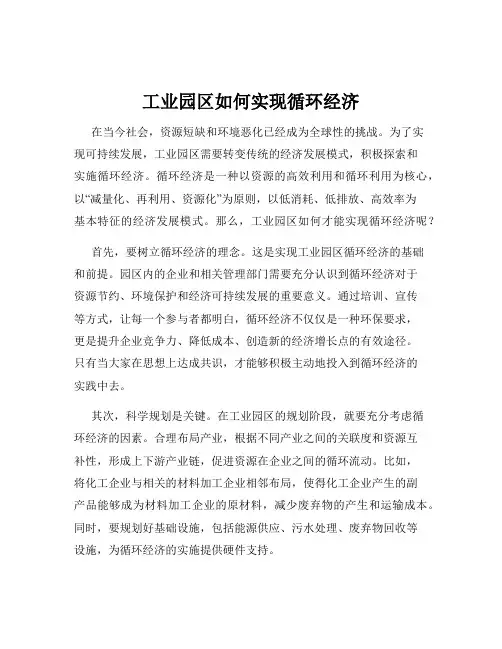 工业园区如何实现循环经济

在当今社会，资源短缺和环境恶化已经成为全球性的挑战。为了实现可持续发展，工业园区需要转变传统的经济发展模式，积极探索和实施循环经济。循环经济是一种以资源的高效利用和循环利用为核心，以“减量化、再利用、资源化”为原则，以低消耗、低排放、高效率为基本特征的经济发展模式。那么，工业园区如何才能实现循环经济呢？

首先，要树立循环经济的理念。这是实现工业园区循环经济的基础和前提。园区内的企业和相关管理部门需要充分认识到循环经济对于资源节约、环境保护和经济可持续发展的重要意义。通过培训、宣传等方式，让每一个参与者都明白，循环经济不仅仅是一种环保要求，更是提升企业竞争力、降低成本、创造新的经济增长点的有效途径。只有当大家在思想上达成共识，才能够积极主动地投入到循环经济的实践中去。

其次，科学规划是关键。在工业园区的规划阶段，就要充分考虑循环经济的因素。合理布局产业，根据不同产业之间的关联度和资源互补性，形成上下游产业链，促进资源在企业之间的循环流动。比如，将化工企业与相关的材料加工企业相邻布局，使得化工企业产生的副产品能够成为材料加工企业的原材料，减少废弃物的产生和运输成本。同时，要规划好基础设施，包括能源供应、污水处理、废弃物回收等设施，为循环经济的实施提供硬件支持。